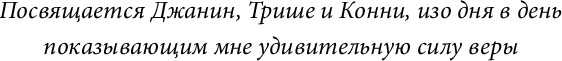 Посвящается Джанин, Трише и Конни, изо дня в день показывающим мне удивительную силу веры